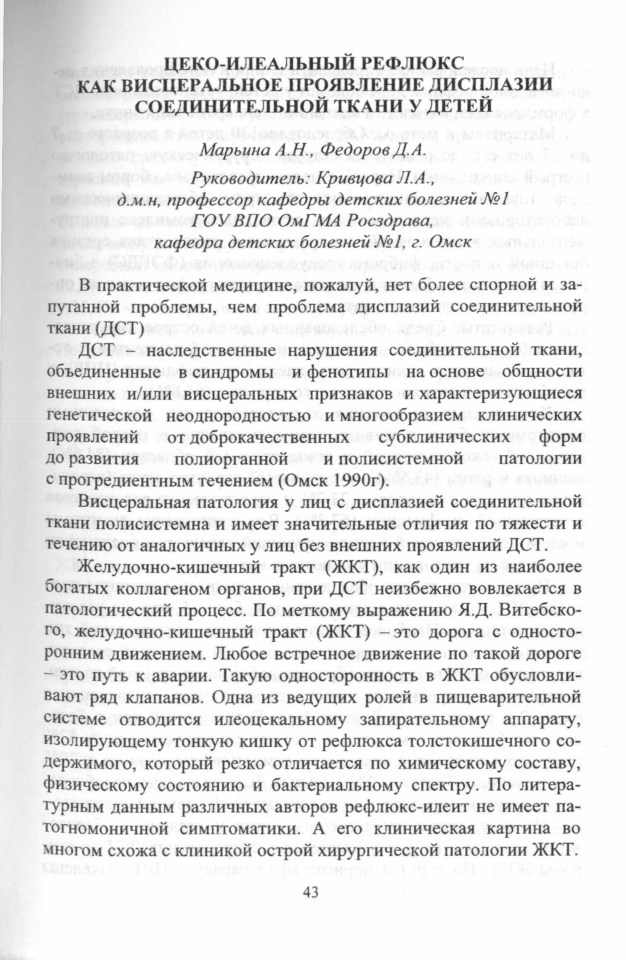 ЦЕКО-ИЛЕАЛЬНЫЙ РЕФЛЮКС
КАК ВИСЦЕРАЛЬНОЕ ПРОЯВЛЕНИЕ ДИСПЛАЗИИ
СОЕДИНИТЕЛЬНОЙ ТКАНИ У ДЕТЕЙ

Марьина А.Н., Федоров Д.А.

Руководитель: Кривцова Л.А.,
д.м.н, профессор кафедры детских болезней №1
ГОУ ВПО ОмГМА Росздрава,
кафедра детских болезней №1, г. Омск

В практической медицине, пожалуй, нет более спорной и запутанной проблемы, чем проблема дисплазий соединительной ткани (ДСТ)

ДСТ – наследственные нарушения соединительной ткани, объединенные в синдромы и фенотипы на основе общности внешних и/или висцеральных признаков и характеризующиеся генетической неоднородностью и многообразием клинических проявлений от доброкачественных субклинических форм до развития полиорганной и полисистемной патологии с прогредиентным течением (Омск 1990г).

Висцеральная патология у лиц с дисплазией соединительной ткани полисистемна и имеет значительные отличия по тяжести и течению от аналогичных у лиц без внешних проявлений ДСТ.

Желудочно-кишечный тракт (ЖКТ), как один из наиболее богатых коллагеном органов, при ДСТ неизбежно вовлекается в патологический процесс. По меткому выражению Я.Д. Витебского, желудочно-кишечный тракт (ЖКТ) – это дорога с односторонним движением. Любое встречное движение по такой дороге – это путь к аварии. Такую односторонность в ЖКТ обусловливают ряд клапанов. Одна из ведущих ролей в пищеварительной системе отводится илеоцекальному запирательному аппарату, изолирующему тонкую кишку от рефлюкса толстокишечного содержимого, который резко отличается по химическому составу, физическому состоянию и бактериальному спектру. По литературным данным различных авторов рефлюкс-илеит не имеет патогномоничной симптоматики. А его клиническая картина во многом схожа с клиникой острой хирургической патологии ЖКТ.

43